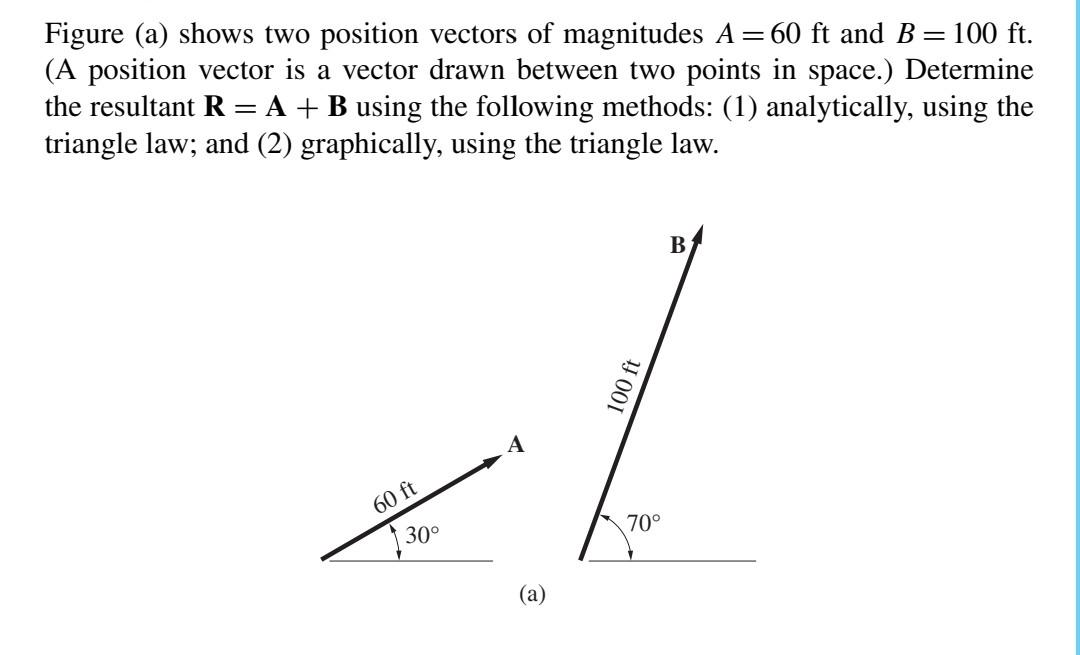 Figure (a) shows two position vectors of magnitudes $A = 60$ ft and $B = 100$ ft. (A position vector is a vector drawn between two points in space.) Determine the resultant $\mathbf{R} = \mathbf{A} + \mathbf{B}$ using the following methods: (1) analytically, using the triangle law; and (2) graphically, using the triangle law.

B

100 ft

A

60 ft

30°

70°

(a)